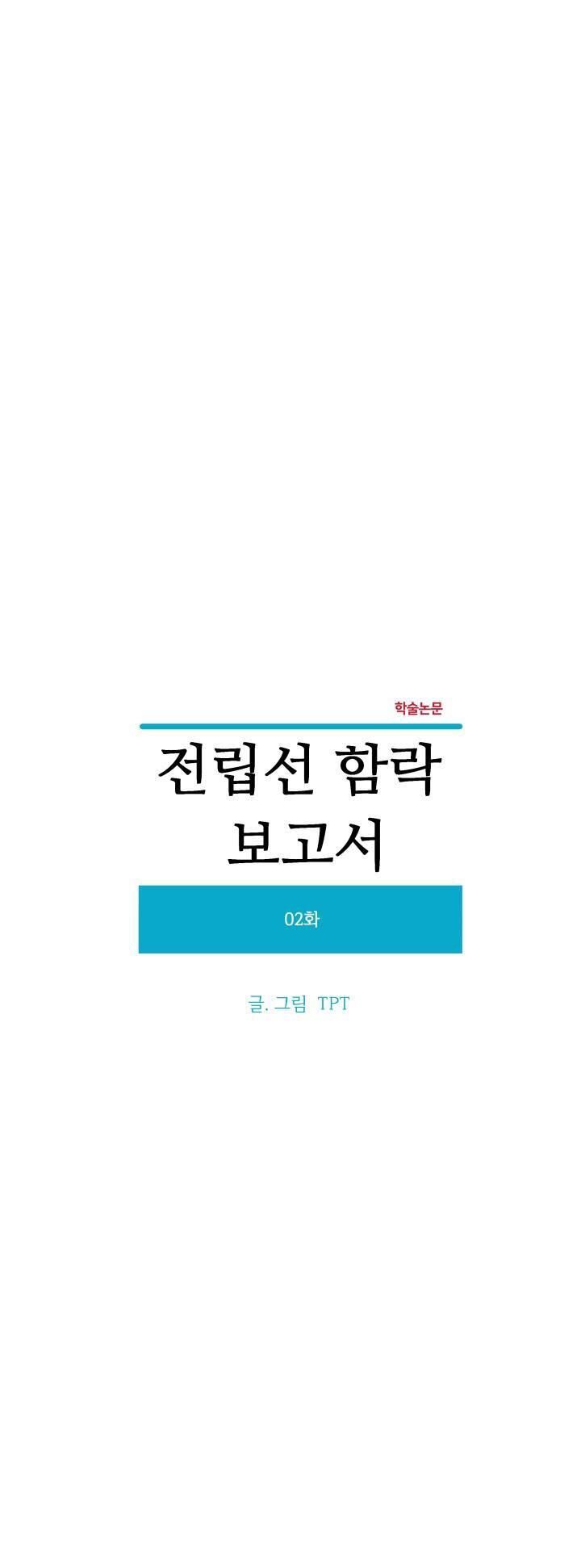 학술논문

전립선 함락 보고서

02화

글. 그림 TPT